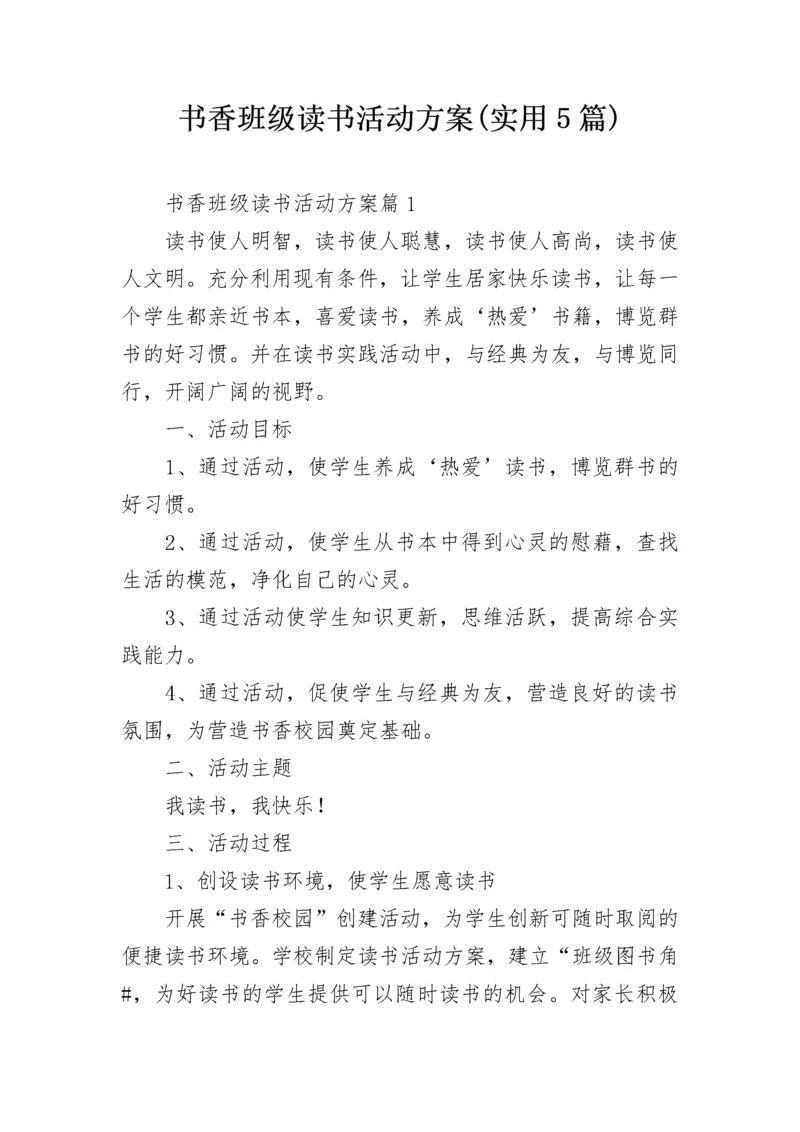 书香班级读书活动方案(实用5篇)

书香班级读书活动方案篇1

读书使人明智，读书使人聪慧，读书使人高尚，读书使人文明。充分利用现有条件，让学生居家快乐读书，让每一个学生都亲近书本，喜爱读书，养成‘热爱’书籍，博览群书的好习惯。并在读书实践活动中，与经典为友，与博览同行，开阔广阔的视野。

一、活动目标

1、通过活动，使学生养成‘热爱’读书，博览群书的好习惯。

2、通过活动，使学生从书本中得到心灵的慰藉，查找生活的模范，净化自己的心灵。

3、通过活动使学生知识更新，思维活跃，提高综合实践能力。

4、通过活动，促使学生与经典为友，营造良好的读书氛围，为营造书香校园奠定基础。

二、活动主题

我读书，我快乐!

三、活动过程

1、创设读书环境，使学生愿意读书

开展“书香校园”创建活动，为学生创新可随时取阅的便捷读书环境。学校制定读书活动方案，建立“班级图书角#，为好读书的学生提供可以随时读书的机会。对家长积极